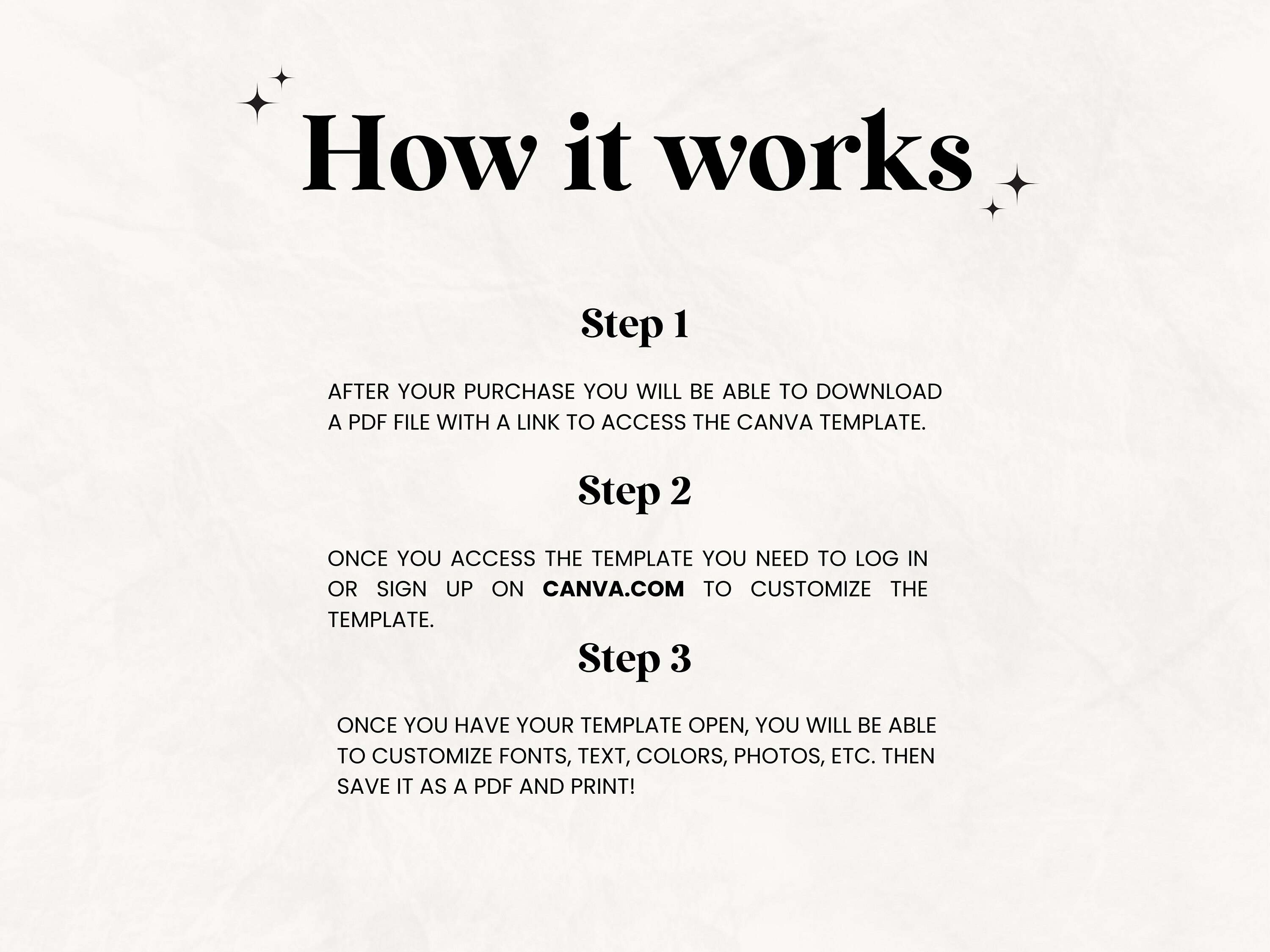 How it works

Step 1

AFTER YOUR PURCHASE YOU WILL BE ABLE TO DOWNLOAD A PDF FILE WITH A LINK TO ACCESS THE CANVA TEMPLATE.

Step 2

ONCE YOU ACCESS THE TEMPLATE YOU NEED TO LOG IN OR SIGN UP ON CANVA.COM TO CUSTOMIZE THE TEMPLATE.

Step 3

ONCE YOU HAVE YOUR TEMPLATE OPEN, YOU WILL BE ABLE TO CUSTOMIZE FONTS, TEXT, COLORS, PHOTOS, ETC. THEN SAVE IT AS A PDF AND PRINT!